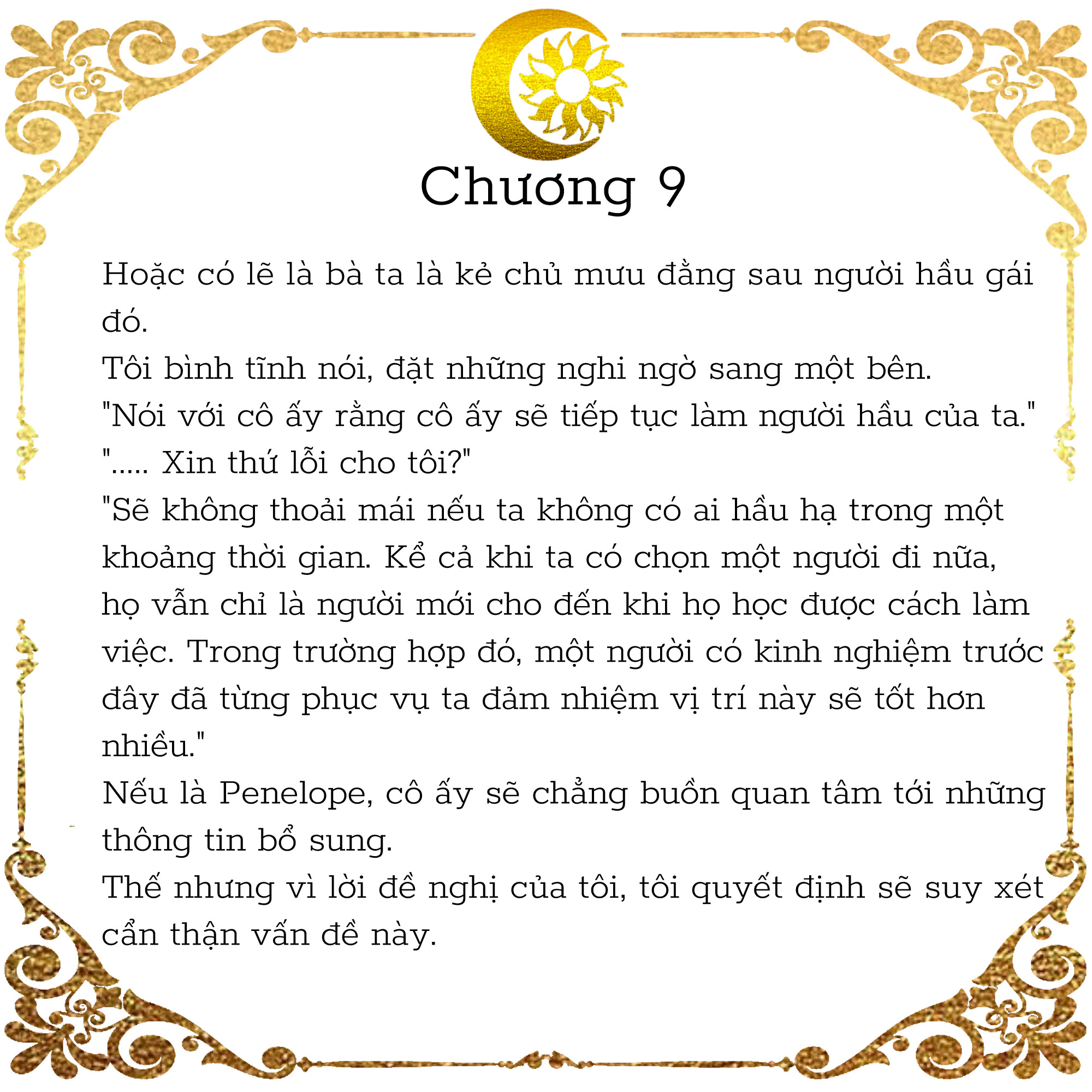 Chương 9

Hoặc có lẽ là bà ta là kẻ chủ mưu đằng sau người hầu gái đó.
Tôi bình tĩnh nói, đặt những nghi ngờ sang một bên.
"Nói với cô ấy rằng cô ấy sẽ tiếp tục làm người hầu của ta."
"..... Xin thứ lỗi cho tôi?"
"Sẽ không thoải mái nếu ta không có ai hầu hạ trong một khoảng thời gian. Kể cả khi ta có chọn một người đi nữa, họ vẫn chỉ là người mới cho đến khi họ học được cách làm việc. Trong trường hợp đó, một người có kinh nghiệm trước đây đã từng phục vụ ta đảm nhiệm vị trí này sẽ tốt hơn nhiều."
Nếu là Penelope, cô ấy sẽ chẳng buồn quan tâm tới những thông tin bổ sung.
Thế nhưng vì lời đề nghị của tôi, tôi quyết định sẽ suy xét cẩn thận vấn đề này.